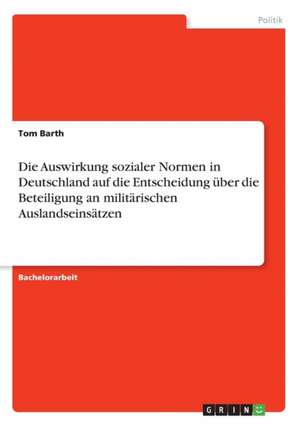 Politik

Tom Barth

Die Auswirkung sozialer Normen in Deutschland auf die Entscheidung über die Beteiligung an militärischen Auslandseinsätzen

Bachelorarbeit

GRIN